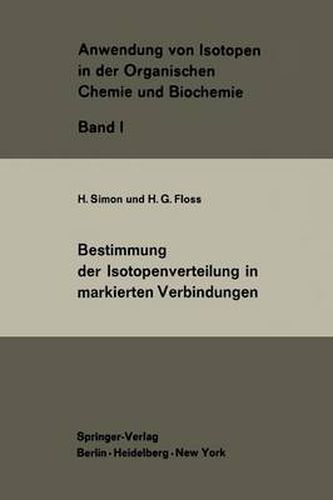 Anwendung von Isotopen in der Organischen Chemie und Biochemie

Band I

H. Simon und H. G. Floss

Bestimmung der Isotopenverteilung in markierten Verbindungen

Springer-Verlag
Berlin · Heidelberg · New York